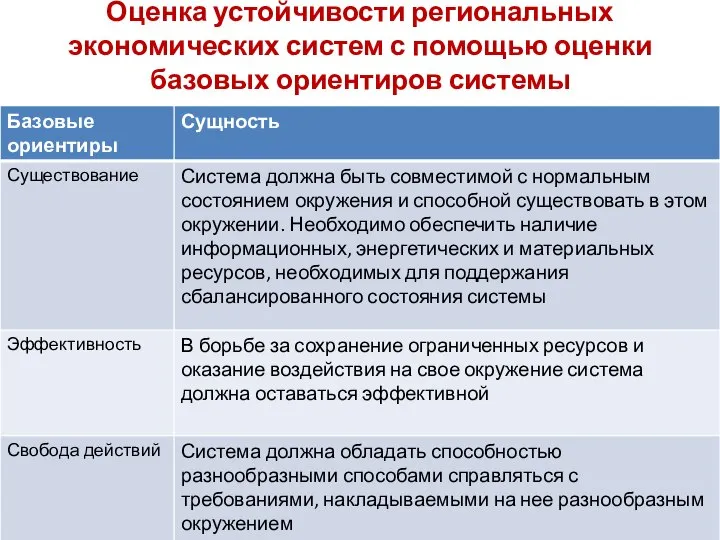 Оценка устойчивости региональных экономических систем с помощью оценки базовых ориентиров системы

| Базовые ориентиры | Сущность |
|---|---|
| Существование | Система должна быть совместимой с нормальным состоянием окружения и способной существовать в этом окружении. Необходимо обеспечить наличие информационных, энергетических и материальных ресурсов, необходимых для поддержания сбалансированного состояния системы |
| Эффективность | В борьбе за сохранение ограниченных ресурсов и оказание воздействия на свое окружение система должна оставаться эффективной |
| Свобода действий | Система должна обладать способностью разнообразными способами справляться с требованиями, накладываемыми на нее разнообразным окружением |